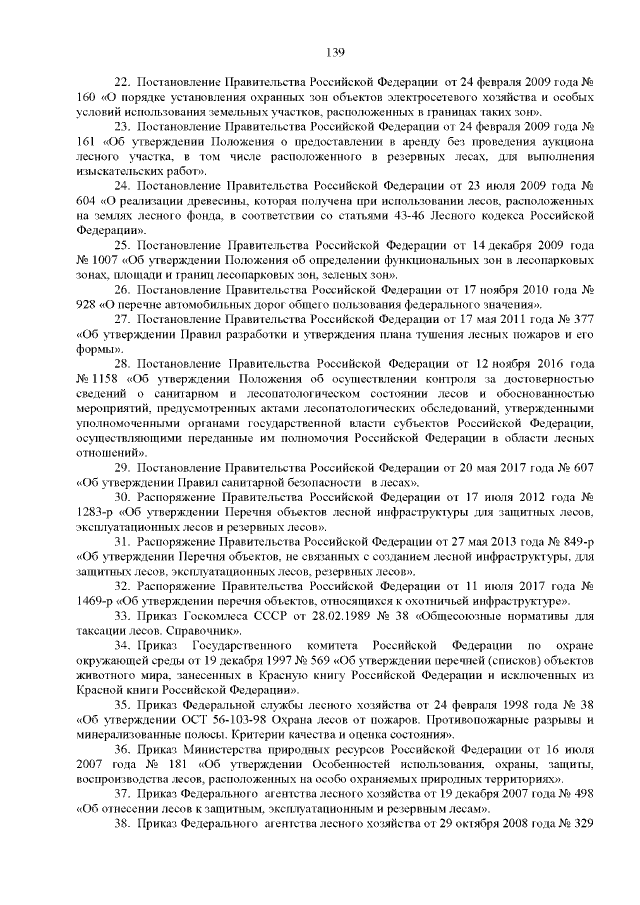 139

22. Постановление Правительства Российской Федерации от 24 февраля 2009 года № 160 «О порядке установления охранных зон объектов электросетевого хозяйства и особых условий использования земельных участков, расположенных в границах таких зон».

23. Постановление Правительства Российской Федерации от 24 февраля 2009 года № 161 «Об утверждении Положения о предоставлении в аренду без проведения аукциона лесного участка, в том числе расположенного в резервных лесах, для выполнения изыскательских работ».

24. Постановление Правительства Российской Федерации от 23 июля 2009 года № 604 «О реализации древесины, которая получена при использовании лесов, расположенных на землях лесного фонда, в соответствии со статьями 43-46 Лесного кодекса Российской Федерации».

25. Постановление Правительства Российской Федерации от 14 декабря 2009 года № 1007 «Об утверждении Положения об определении функциональных зон в лесопарковых зонах, площади и границ лесопарковых зон, зеленых зон».

26. Постановление Правительства Российской Федерации от 17 ноября 2010 года № 928 «О перечне автомобильных дорог общего пользования федерального значения».

27. Постановление Правительства Российской Федерации от 17 мая 2011 года № 377 «Об утверждении Правил разработки и утверждения плана тушения лесных пожаров и его формы».

28. Постановление Правительства Российской Федерации от 12 ноября 2016 года № 1158 «Об утверждении Положения об осуществлении контроля за достоверностью сведений о санитарном и лесопатологическом состоянии лесов и обоснованностью мероприятий, предусмотренных актами лесопатологических обследований, утвержденными уполномоченными органами государственной власти субъектов Российской Федерации, осуществляющими переданные им полномочия Российской Федерации в области лесных отношений».

29. Постановление Правительства Российской Федерации от 20 мая 2017 года № 607 «Об утверждении Правил санитарной безопасности в лесах».

30. Распоряжение Правительства Российской Федерации от 17 июля 2012 года № 1283-р «Об утверждении Перечня объектов лесной инфраструктуры для защитных лесов, эксплуатационных лесов и резервных лесов».

31. Распоряжение Правительства Российской Федерации от 27 мая 2013 года № 849-р «Об утверждении Перечня объектов, не связанных с созданием лесной инфраструктуры, для защитных лесов, эксплуатационных лесов, резервных лесов».

32. Распоряжение Правительства Российской Федерации от 11 июля 2017 года № 1469-р «Об утверждении перечня объектов, относящихся к охотничьей инфраструктуре».

33. Приказ Госкомлеса СССР от 28.02.1989 № 38 «Общесоюзные нормативы для таксации лесов. Справочник».

34. Приказ Государственного комитета Российской Федерации по охране окружающей среды от 19 декабря 1997 № 569 «Об утверждении перечней (списков) объектов животного мира, занесенных в Красную книгу Российской Федерации и исключенных из Красной книги Российской Федерации».

35. Приказ Федеральной службы лесного хозяйства от 24 февраля 1998 года № 38 «Об утверждении ОСТ 56-103-98 Охрана лесов от пожаров. Противопожарные разрывы и минерализованные полосы. Критерии качества и оценка состояния».

36. Приказ Министерства природных ресурсов Российской Федерации от 16 июля 2007 года № 181 «Об утверждении Особенностей использования, охраны, защиты, воспроизводства лесов, расположенных на особо охраняемых природных территориях».

37. Приказ Федерального агентства лесного хозяйства от 19 декабря 2007 года № 498 «Об отнесении лесов к защитным, эксплуатационным и резервным лесам».

38. Приказ Федерального агентства лесного хозяйства от 29 октября 2008 года № 329